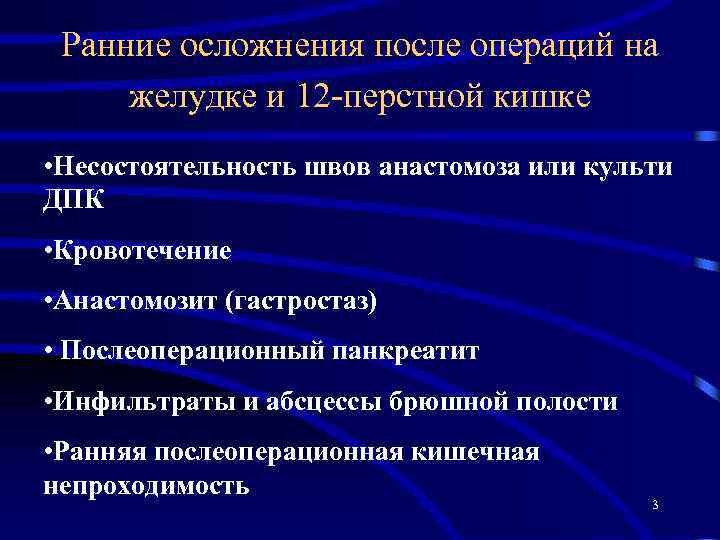 Ранние осложнения после операций на желудке и 12-перстной кишке

•Несостоятельность швов анастомоза или культи ДПК

•Кровотечение

•Анастомозит (гастростаз)

• Послеоперационный панкреатит

•Инфильтраты и абсцессы брюшной полости

•Ранняя послеоперационная кишечная непроходимость

3